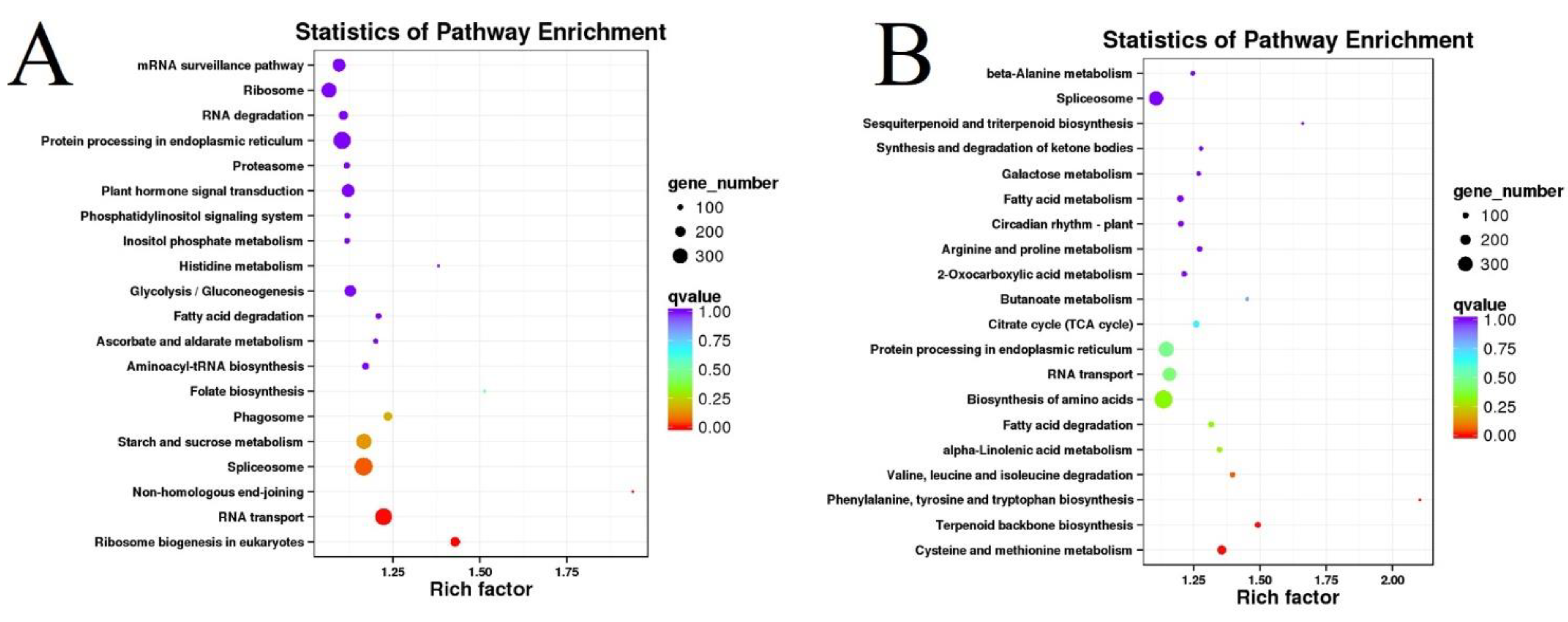 A

Statistics of Pathway Enrichment

mRNA surveillance pathway
Ribosome
RNA degradation
Protein processing in endoplasmic reticulum
Proteasome
Plant hormone signal transduction
Phosphatidylinositol signaling system
Inositol phosphate metabolism
Histidine metabolism
Glycolysis / Gluconeogenesis
Fatty acid degradation
Ascorbate and aldarate metabolism
Aminoacyl-tRNA biosynthesis
Folate biosynthesis
Phagosome
Starch and sucrose metabolism
Spliceosome
Non-homologous end-joining
RNA transport
Ribosome biogenesis in eukaryotes

1.25 1.50 1.75
Rich factor

gene_number
100
200
300

qvalue
1.00
0.75
0.50
0.25
0.00

B

Statistics of Pathway Enrichment

beta-Alanine metabolism
Spliceosome
Sesquiterpenoid and triterpenoid biosynthesis
Synthesis and degradation of ketone bodies
Galactose metabolism
Fatty acid metabolism
Circadian rhythm - plant
Arginine and proline metabolism
2-Oxocarboxylic acid metabolism
Butanoate metabolism
Citrate cycle (TCA cycle)
Protein processing in endoplasmic reticulum
RNA transport
Biosynthesis of amino acids
Fatty acid degradation
alpha-Linolenic acid metabolism
Valine, leucine and isoleucine degradation
Phenylalanine, tyrosine and tryptophan biosynthesis
Terpenoid backbone biosynthesis
Cysteine and methionine metabolism

1.25 1.50 1.75 2.00
Rich factor

gene_number
100
200
300

qvalue
1.00
0.75
0.50
0.25
0.00